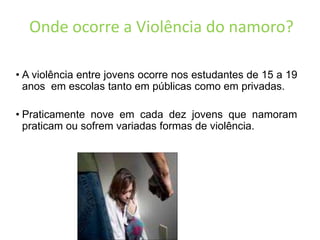 Onde ocorre a Violência do namoro?

• A violência entre jovens ocorre nos estudantes de 15 a 19 anos em escolas tanto em públicas como em privadas.

• Praticamente nove em cada dez jovens que namoram praticam ou sofrem variadas formas de violência.